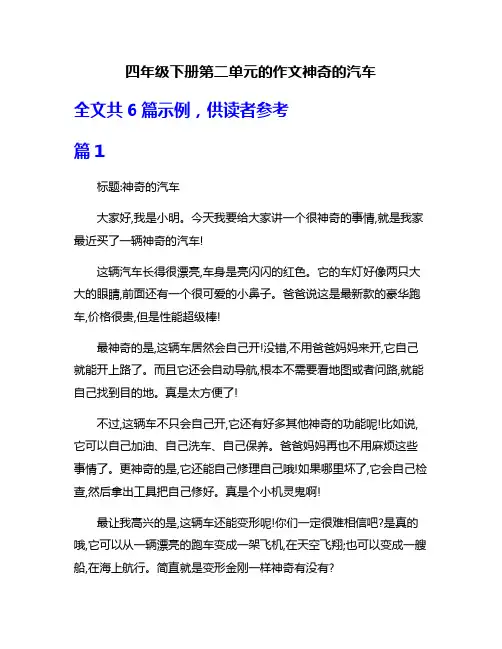 四年级下册第二单元的作文神奇的汽车

全文共 6 篇示例，供读者参考

篇 1

标题:神奇的汽车

大家好,我是小明。今天我要给大家讲一个很神奇的事情,就是我家最近买了一辆神奇的汽车!

这辆汽车长得很漂亮,车身是亮闪闪的红色。它的车灯好像两只大大的眼睛,前面还有一个很可爱的小鼻子。爸爸说这是最新款的豪华跑车,价格很贵,但是性能超级棒!

最神奇的是,这辆车居然会自己开!没错,不用爸爸妈妈来开,它自己就能开上路了。而且它还会自动导航,根本不需要看地图或者问路,就能自己找到目的地。真是太方便了!

不过,这辆车不只会自己开,它还有好多其他神奇的功能呢!比如说,它可以自己加油、自己洗车、自己保养。爸爸妈妈再也不用麻烦这些事情了。更神奇的是,它还能自己修理自己哦!如果哪里坏了,它会自己检查,然后拿出工具把自己修好。真是个小机灵鬼啊!

最让我高兴的是,这辆车还能变形呢!你们一定很难相信吧?是真的哦,它可以从一辆漂亮的跑车变成一架飞机,在天空飞翔;也可以变成一艘船,在海上航行。简直就是变形金刚一样神奇有没有?